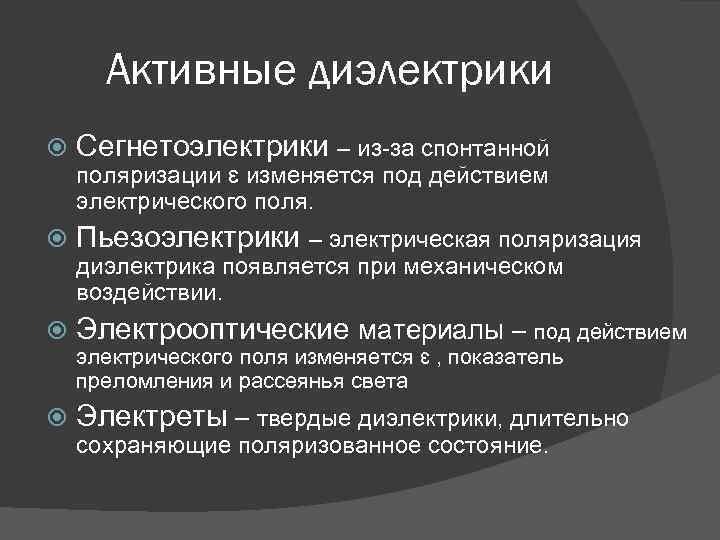 Активные диэлектрики

Сегнетоэлектрики – из-за спонтанной поляризации ε изменяется под действием электрического поля.

Пьезоэлектрики – электрическая поляризация диэлектрика появляется при механическом воздействии.

Электрооптические материалы – под действием электрического поля изменяется ε , показатель преломления и рассеянья света

Электреты – твердые диэлектрики, длительно сохраняющие поляризованное состояние.